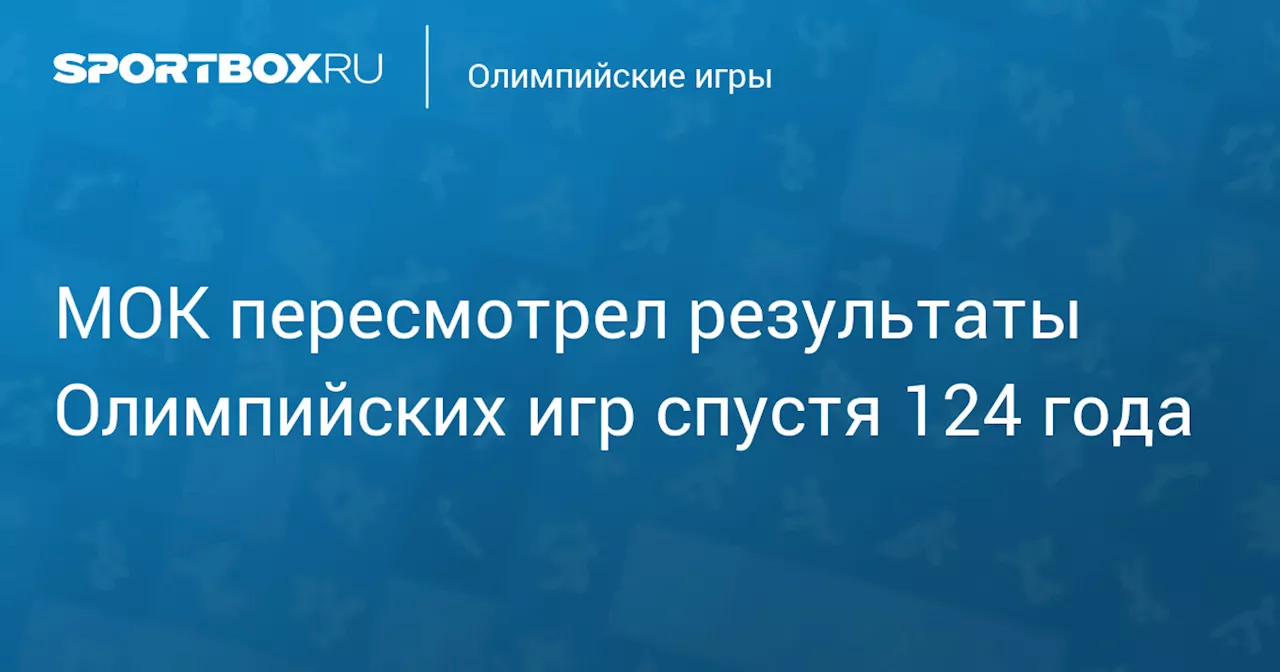 SPORTBOX.RU

Олимпийские игры

МОК пересмотрел результаты Олимпийских игр спустя 124 года